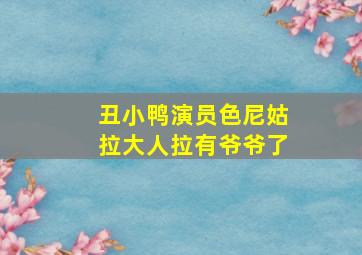 丑小鸭演员色尼姑拉大人拉有爷爷了